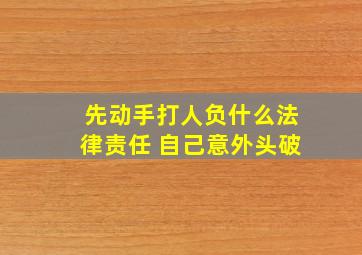 先动手打人负什么法律责任 自己意外头破